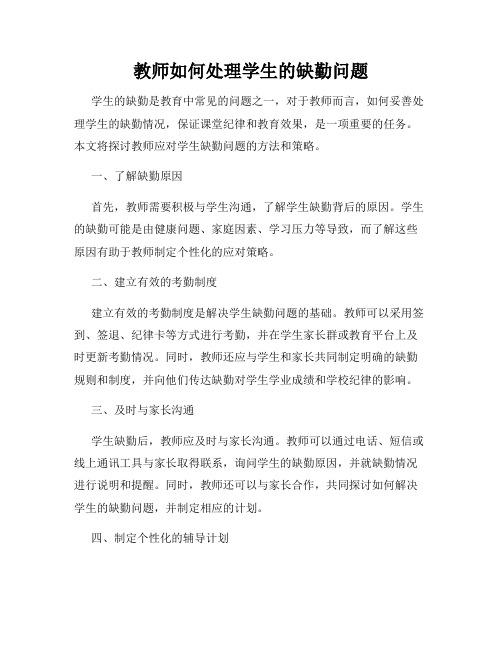 教师如何处理学生的缺勤问题

学生的缺勤是教育中常见的问题之一，对于教师而言，如何妥善处理学生的缺勤情况，保证课堂纪律和教育效果，是一项重要的任务。本文将探讨教师应对学生缺勤问题的方法和策略。

一、了解缺勤原因

首先，教师需要积极与学生沟通，了解学生缺勤背后的原因。学生的缺勤可能是由健康问题、家庭因素、学习压力等导致，而了解这些原因有助于教师制定个性化的应对策略。

二、建立有效的考勤制度

建立有效的考勤制度是解决学生缺勤问题的基础。教师可以采用签到、签退、纪律卡等方式进行考勤，并在学生家长群或教育平台上及时更新考勤情况。同时，教师还应与学生和家长共同制定明确的缺勤规则和制度，并向他们传达缺勤对学生学业成绩和学校纪律的影响。

三、及时与家长沟通

学生缺勤后，教师应及时与家长沟通。教师可以通过电话、短信或线上通讯工具与家长取得联系，询问学生的缺勤原因，并就缺勤情况进行说明和提醒。同时，教师还可以与家长合作，共同探讨如何解决学生的缺勤问题，并制定相应的计划。

四、制定个性化的辅导计划